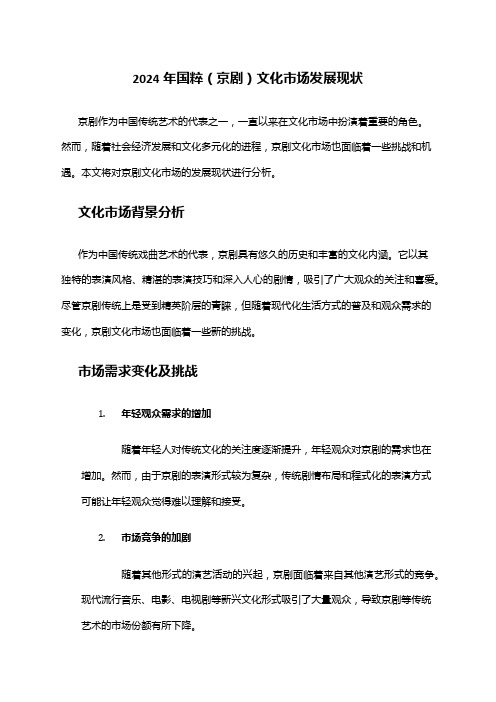 2024 年国粹（京剧）文化市场发展现状

京剧作为中国传统艺术的代表之一，一直以来在文化市场中扮演着重要的角色。然而，随着社会经济发展和文化多元化的进程，京剧文化市场也面临着一些挑战和机遇。本文将对京剧文化市场的发展现状进行分析。

文化市场背景分析

作为中国传统戏曲艺术的代表，京剧具有悠久的历史和丰富的文化内涵。它以其独特的表演风格、精湛的表演技巧和深入人心的剧情，吸引了广大观众的关注和喜爱。尽管京剧传统上是受到精英阶层的青睐，但随着现代化生活方式的普及和观众需求的变化，京剧文化市场也面临着一些新的挑战。

市场需求变化及挑战

1. 年轻观众需求的增加

随着年轻人对传统文化的关注度逐渐提升，年轻观众对京剧的需求也在增加。然而，由于京剧的表演形式较为复杂，传统剧情布局和程式化的表演方式可能让年轻观众觉得难以理解和接受。

2. 市场竞争的加剧

随着其他形式的演艺活动的兴起，京剧面临着来自其他演艺形式的竞争。现代流行音乐、电影、电视剧等新兴文化形式吸引了大量观众，导致京剧等传统艺术的市场份额有所下降。